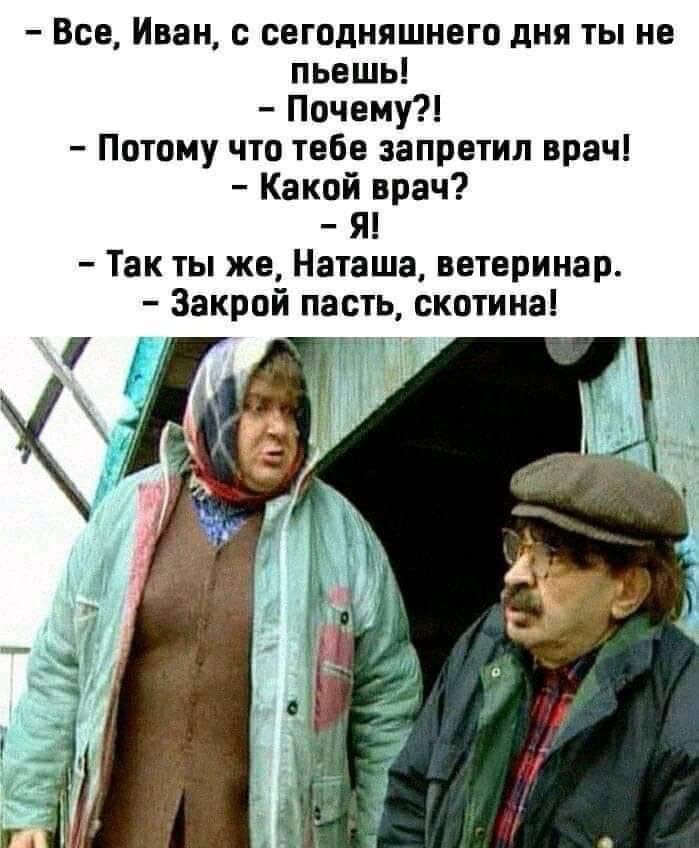 – Все, Иван, с сегодняшнего дня ты не пьешь!
– Почему?!
– Потому что тебе запретил врач!
– Какой врач?
– Я!
– Так ты же, Наташа, ветеринар.
– Закрой пасть, скотина!